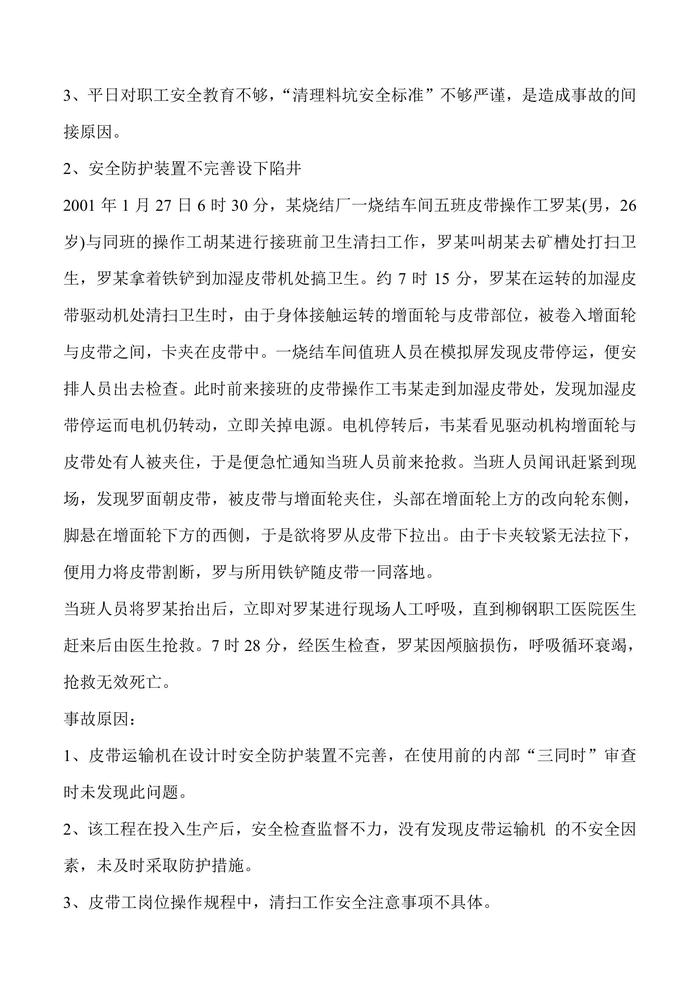 3、平日对职工安全教育不够，“清理料坑安全标准”不够严谨，是造成事故的间接原因。

2、安全防护装置不完善设下陷井

2001 年 1 月 27 日 6 时 30 分，某烧结厂一烧结车间五班皮带操作工罗某(男，26 岁)与同班的操作工胡某进行接班前卫生清扫工作，罗某叫胡某去矿槽处打扫卫生，罗某拿着铁铲到加湿皮带机处搞卫生。约 7 时 15 分，罗某在运转的加湿皮带驱动机处清扫卫生时，由于身体接触运转的增面轮与皮带部位，被卷入增面轮与皮带之间，卡夹在皮带中。一烧结车间值班人员在模拟屏发现皮带停运，便安排人员出去检查。此时前来接班的皮带操作工韦某走到加湿皮带处，发现加湿皮带停运而电机仍转动，立即关掉电源。电机停转后，韦某看见驱动机构增面轮与皮带处有人被夹住，于是便急忙通知当班人员前来抢救。当班人员闻讯赶紧到现场，发现罗面朝皮带，被皮带与增面轮夹住，头部在增面轮上方的改向轮东侧，脚悬在增面轮下方的西侧，于是欲将罗从皮带下拉出。由于卡夹较紧无法拉下，便用力将皮带割断，罗与所用铁铲随皮带一同落地。

当班人员将罗某抬出后，立即对罗某进行现场人工呼吸，直到柳钢职工医院医生赶来后由医生抢救。7 时 28 分，经医生检查，罗某因颅脑损伤，呼吸循环衰竭，抢救无效死亡。

事故原因：

1、皮带运输机在设计时安全防护装置不完善，在使用前的内部“三同时”审查时未发现此问题。

2、该工程在投入生产后，安全检查监督不力，没有发现皮带运输机 的不安全因素，未及时采取防护措施。

3、皮带工岗位操作规程中，清扫工作安全注意事项不具体。